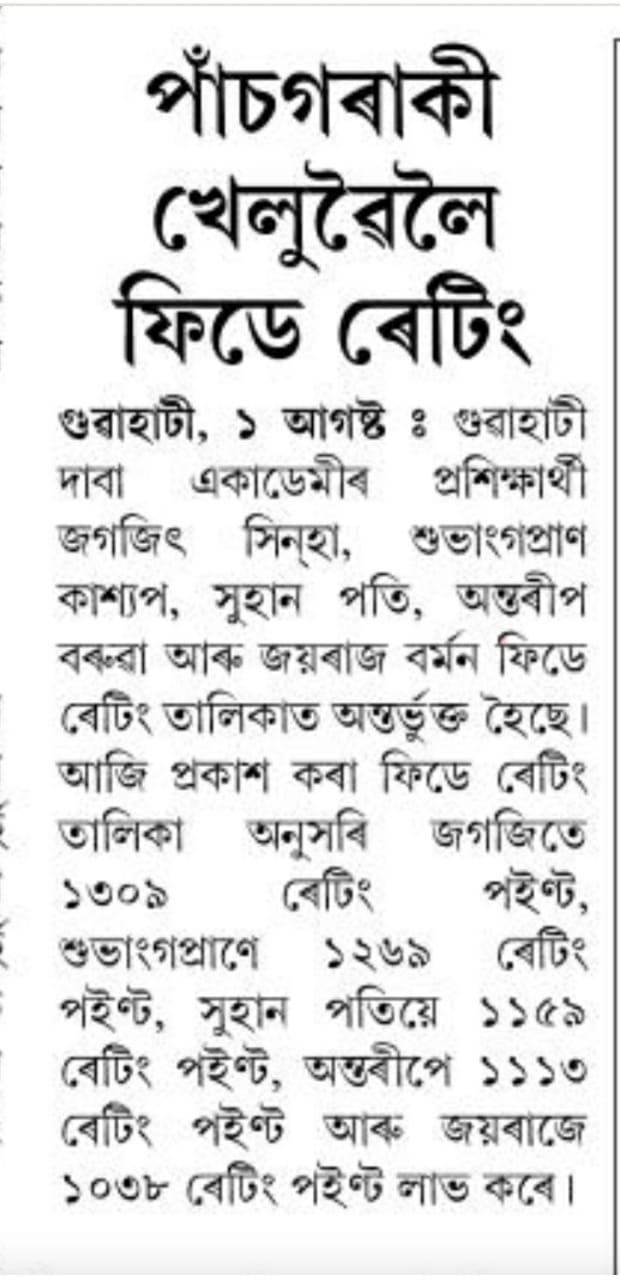 পাঁচগৰাকী খেলুৱৈলৈ ফিডে ৰেটিং

গুৱাহাটী, ১ আগষ্ট ঃ গুৱাহাটী দাবা একাডেমীৰ প্ৰশিক্ষাৰ্থী জগজিৎ সিন্‌হা, শুভাংগপ্ৰাণ কাশ্যপ, সুহান পতি, অন্তৰীপ বৰুৱা আৰু জয়ৰাজ বৰ্মন ফিডে ৰেটিং তালিকাত অন্তৰ্ভুক্ত হৈছে। আজি প্ৰকাশ কৰা ফিডে ৰেটিং তালিকা অনুসৰি জগজিতে ১৩০৯ ৰেটিং পইণ্ট, শুভাংগপ্ৰাণে ১২৬৯ ৰেটিং পইণ্ট, সুহান পতিয়ে ১১৫৯ ৰেটিং পইণ্ট, অন্তৰীপে ১১১৩ ৰেটিং পইণ্ট আৰু জয়ৰাজে ১০৩৮ ৰেটিং পইণ্ট লাভ কৰে।